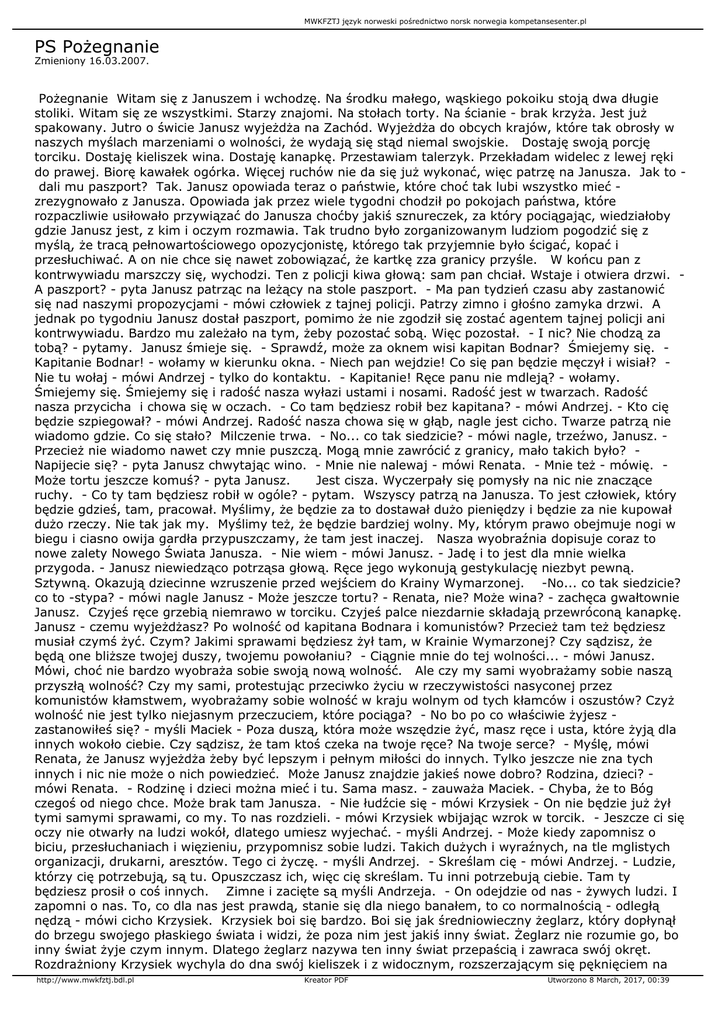 MWKFZTJ język norweski pośrednictwo norsk norwegia kompetansesenter.pl

PS Pożegnanie
Zmieniony 16.03.2007.

Pożegnanie Witam się z Januszem i wchodzę. Na środku małego, wąskiego pokoiku stoją dwa długie stoliki. Witam się ze wszystkimi. Starzy znajomi. Na stołach torty. Na ścianie - brak krzyża. Jest już spakowany. Jutro o świcie Janusz wyjeżdża na Zachód. Wyjeżdża do obcych krajów, które tak obrosły w naszych myślach marzeniami o wolności, że wydają się stąd niemal swojskie. Dostaję swoją porcję torciku. Dostaję kieliszek wina. Dostaję kanapkę. Przestawiam talerzyk. Przekładam widelec z lewej ręki do prawej. Biorę kawałek ogórka. Więcej ruchów nie da się już wykonać, więc patrzę na Janusza. Jak to - dali mu paszport? Tak. Janusz opowiada teraz o państwie, które choć tak lubi wszystko mieć - zrezygnowało z Janusza. Opowiada jak przez wiele tygodni chodził po pokojach państwa, które rozpaczliwie usiłowało przywiązać do Janusza choćby jakiś sznureczek, za który pociągając, wiedziałoby gdzie Janusz jest, z kim i oczym rozmawia. Tak trudno było zorganizowanym ludziom pogodzić się z myślą, że tracą pełnowartościowego opozycjonistę, którego tak przyjemnie było ścigać, kopać i przesłuchiwać. A on nie chce się nawet zobowiązać, że kartkę zza granicy przyśle. W końcu pan z kontrwywiadu marszczy się, wychodzi. Ten z policji kiwa głową: sam pan chciał. Wstaje i otwiera drzwi. - A paszport? - pyta Janusz patrząc na leżący na stole paszport. - Ma pan tydzień czasu aby zastanowić się nad naszymi propozycjami - mówi człowiek z tajnej policji. Patrzy zimno i głośno zamyka drzwi. A jednak po tygodniu Janusz dostał paszport, pomimo że nie zgodził się zostać agentem tajnej policji ani kontrwywiadu. Bardzo mu zależało na tym, żeby pozostać sobą. Więc pozostał. - I nic? Nie chodzą za tobą? - pytamy. Janusz śmieje się. - Sprawdź, może za oknem wisi kapitan Bodnar? Śmiejemy się. - Kapitanie Bodnar! - wołamy w kierunku okna. - Niech pan wejdzie! Co się pan będzie męczył i wisiał? - Nie tu wołaj - mówi Andrzej - tylko do kontaktu. - Kapitanie! Ręce panu nie mdleją? - wołamy. Śmiejemy się. Śmiejemy się i radość nasza wyłazi ustami i nosami. Radość jest w twarzach. Radość nasza przycicha i chowa się w oczach. - Co tam będziesz robił bez kapitana? - mówi Andrzej. - Kto cię będzie szpiegował? - mówi Andrzej. Radość nasza chowa się w głąb, nagle jest cicho. Twarze patrzą nie wiadomo gdzie. Co się stało? Milczenie trwa. - No... co tak siedzicie? - mówi nagle, trzeźwo, Janusz. - Przecież nie wiadomo nawet czy mnie puszczą. Mogą mnie zawrócić z granicy, mało takich było? - Napijecie się? - pyta Janusz chwytając wino. - Mnie nie nalewaj - mówi Renata. - Mnie też - mówię. - Może tortu jeszcze komuś? - pyta Janusz. Jest cisza. Wyczerpały się pomysły na nic nie znaczące ruchy. - Co ty tam będziesz robił w ogóle? - pytam. Wszyscy patrzą na Janusza. To jest człowiek, który będzie gdzieś, tam, pracował. Myślimy, że będzie za to dostawał dużo pieniędzy i będzie za nie kupował dużo rzeczy. Nie tak jak my. Myślimy też, że będzie bardziej wolny. My, którym prawo obejmuje nogi w biegu i ciasno owija gardła przypuszczamy, że tam jest inaczej. Nasza wyobraźnia dopisuje coraz to nowe zalety Nowego Świata Janusza. - Nie wiem - mówi Janusz. - Jadę i to jest dla mnie wielka przygoda. - Janusz niewiedząco potrząsa głową. Ręce jego wykonują gestykulację niezbyt pewną. Sztywną. Okazują dziecinne wzruszenie przed wejściem do Krainy Wymarzonej. -No... co tak siedzicie? co to -stypa? - mówi nagle Janusz - Może jeszcze tortu? - Renata, nie? Może wina? - zachęca gwałtownie Janusz. Czyjeś ręce grzebią niemrawo w torciku. Czyjeś palce niezdarnie składają przewróconą kanapkę. Janusz - czemu wyjeżdżasz? Po wolność od kapitana Bodnara i komunistów? Przecież tam też będziesz musiał czymś żyć. Czym? Jakimi sprawami będziesz żył tam, w Krainie Wymarzonej? Czy sądzisz, że będą one bliższe twojej duszy, twojemu powołaniu? - Ciągnie mnie do tej wolności... - mówi Janusz. Mówi, choć nie bardzo wyobraża sobie swoją nową wolność. Ale czy my sami wyobrażamy sobie naszą przyszłą wolność? Czy my sami, protestując przeciwko życiu w rzeczywistości nasyconej przez komunistów kłamstwem, wyobrażamy sobie wolność w kraju wolnym od tych kłamców i oszustów? Czyż wolność nie jest tylko niejasnym przeczuciem, które pociąga? - No bo po co właściwie żyjesz - zastanowiłeś się? - myśli Maciek - Poza duszą, która może wszędzie żyć, masz ręce i usta, które żyją dla innych wokoło ciebie. Czy sądzisz, że tam ktoś czeka na twoje ręce? Na twoje serce? - Myślę, mówi Renata, że Janusz wyjeżdża żeby być lepszym i pełnym miłości do innych. Tylko jeszcze nie zna tych innych i nic nie może o nich powiedzieć. Może Janusz znajdzie jakieś nowe dobro? Rodzina, dzieci? - mówi Renata. - Rodzinę i dzieci można mieć i tu. Sama masz. - zauważa Maciek. - Chyba, że to Bóg czegoś od niego chce. Może brak tam Janusza. - Nie łudźcie się - mówi Krzysiek - On nie będzie już żył tymi samymi sprawami, co my. To nas rozdzieli. - mówi Krzysiek wbijając wzrok w torcik. - Jeszcze ci się oczy nie otwarły na ludzi wokół, dlatego umiesz wyjechać. - myśli Andrzej. - Może kiedy zapomnisz o biciu, przesłuchaniach i więzieniu, przypomnisz sobie ludzi. Takich dużych i wyraźnych, na tle mglistych organizacji, drukarni, aresztów. Tego ci życzę. - myśli Andrzej. - Skreślam cię - mówi Andrzej. - Ludzie, którzy cię potrzebują, są tu. Opuszczasz ich, więc cię skreślam. Tu inni potrzebują ciebie. Tam ty będziesz prosił o coś innych. Zimne i zacięte są myśli Andrzeja. - On odejdzie od nas - żywych ludzi. I zapomni o nas. To, co dla nas jest prawdą, stanie się dla niego banałem, to co normalnością - odległą nędzą - mówi cicho Krzysiek. Krzysiek boi się bardzo. Boi się jak średniowieczny żeglarz, który dopłynął do brzegu swojego płaskiego świata i widzi, że poza nim jest jakiś inny świat. Żeglarz nie rozumie go, bo inny świat żyje czym innym. Dlatego żeglarz nazywa ten inny świat przepaścią i zawraca swój okręt. Rozdrażniony Krzysiek wychyla do dna swój kieliszek i z widocznym, rozszerzającym się pęknięciem na

http://www.mwkfztj.bdl.pl Kreator PDF Utworzono 8 March, 2017, 00:39